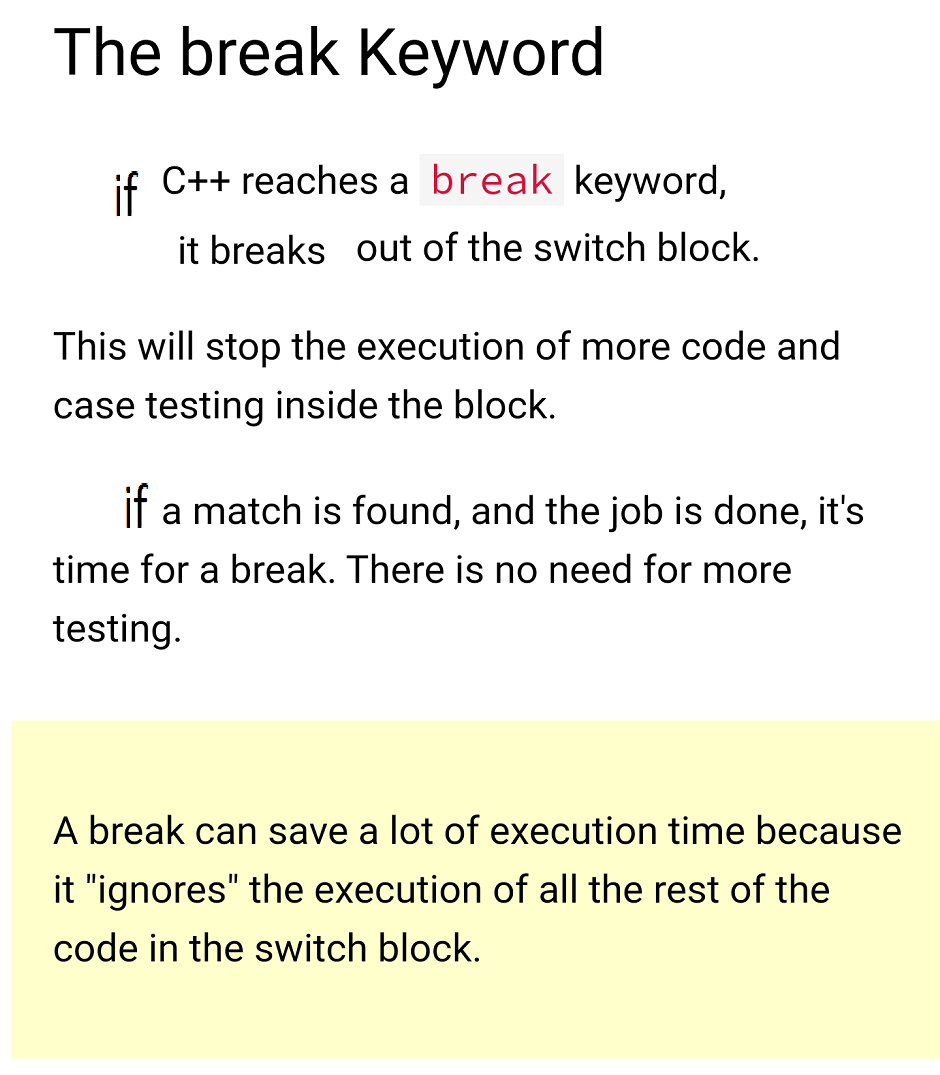 The break Keyword

if C++ reaches a break keyword, it breaks out of the switch block.

This will stop the execution of more code and case testing inside the block.

if a match is found, and the job is done, it's time for a break. There is no need for more testing.

A break can save a lot of execution time because it "ignores" the execution of all the rest of the code in the switch block.